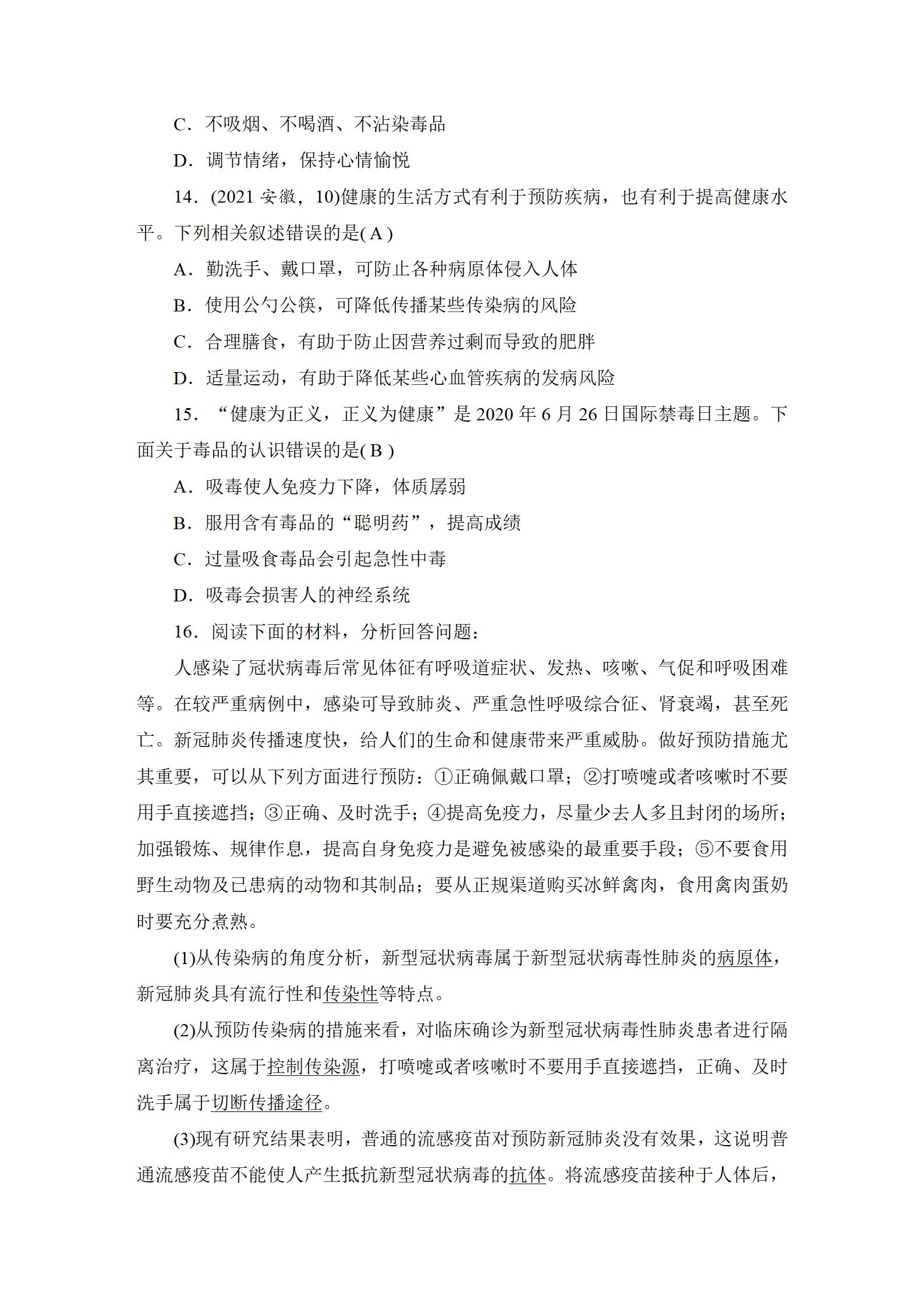 C．不吸烟、不喝酒、不沾染毒品

D．调节情绪，保持心情愉悦

14．(2021 安徽，10)健康的生活方式有利于预防疾病，也有利于提高健康水平。下列相关叙述错误的是( A )

A．勤洗手、戴口罩，可防止各种病原体侵入人体

B．使用公勺公筷，可降低传播某些传染病的风险

C．合理膳食，有助于防止因营养过剩而导致的肥胖

D．适量运动，有助于降低某些心血管疾病的发病风险

15．“健康为正义，正义为健康”是 2020 年 6 月 26 日国际禁毒日主题。下面关于毒品的认识错误的是( B )

A．吸毒使人免疫力下降，体质孱弱

B．服用含有毒品的“聪明药”，提高成绩

C．过量吸食毒品会引起急性中毒

D．吸毒会损害人的神经系统

16．阅读下面的材料，分析回答问题：

人感染了冠状病毒后常见体征有呼吸道症状、发热、咳嗽、气促和呼吸困难等。在较严重病例中，感染可导致肺炎、严重急性呼吸综合征、肾衰竭，甚至死亡。新冠肺炎传播速度快，给人们的生命和健康带来严重威胁。做好预防措施尤其重要，可以从下列方面进行预防：①正确佩戴口罩；②打喷嚏或者咳嗽时不要用手直接遮挡；③正确、及时洗手；④提高免疫力，尽量少去人多且封闭的场所；加强锻炼、规律作息，提高自身免疫力是避免被感染的最重要手段；⑤不要食用野生动物及已患病的动物和其制品；要从正规渠道购买冰鲜禽肉，食用禽肉蛋奶时要充分煮熟。

(1)从传染病的角度分析，新型冠状病毒属于新型冠状病毒性肺炎的病原体，新冠肺炎具有流行性和传染性等特点。

(2)从预防传染病的措施来看，对临床确诊为新型冠状病毒性肺炎患者进行隔离治疗，这属于控制传染源，打喷嚏或者咳嗽时不要用手直接遮挡，正确、及时洗手属于切断传播途径。

(3)现有研究结果表明，普通的流感疫苗对预防新冠肺炎没有效果，这说明普通流感疫苗不能使人产生抵抗新型冠状病毒的抗体。将流感疫苗接种于人体后，